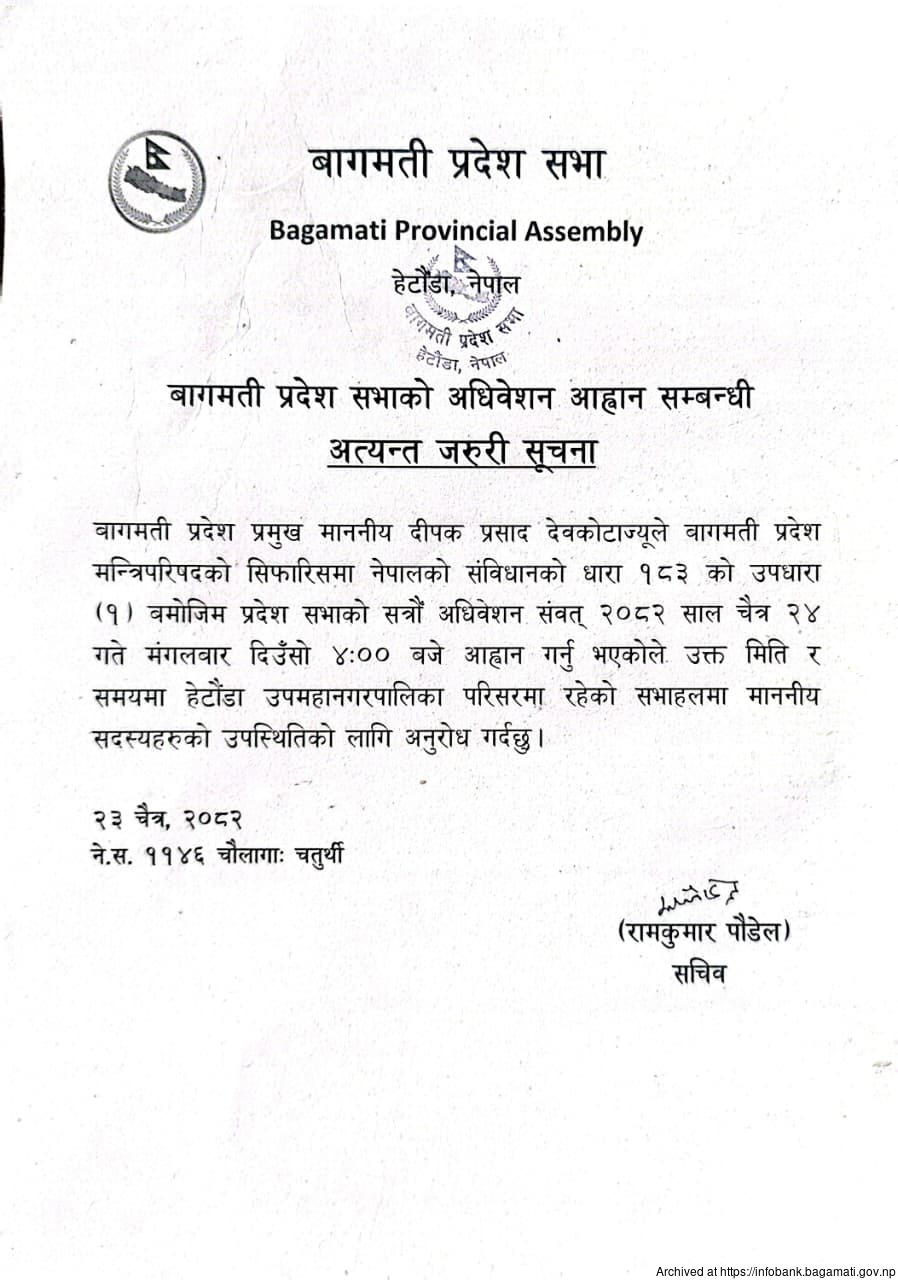 बागमती प्रदेश सभा

Bagamati Provincial Assembly

हेटौंडा, नेपाल

बागमती प्रदेश सभा
हेटौंडा, नेपाल

बागमती प्रदेश सभाको अधिवेशन आह्वान सम्बन्धी

अत्यन्त जरुरी सूचना

बागमती प्रदेश प्रमुख माननीय दीपक प्रसाद देवकोटाज्यूले बागमती प्रदेश मन्त्रिपरिषदको सिफारिसमा नेपालको संविधानको धारा १८३ को उपधारा (१) बमोजिम प्रदेश सभाको सत्रौं अधिवेशन संवत् २०८२ साल चैत्र २४ गते मंगलवार दिउँसो ४:०० बजे आह्वान गर्नु भएकोले उक्त मिति र समयमा हेटौंडा उपमहानगरपालिका परिसरमा रहेको सभाहलमा माननीय सदस्यहरुको उपस्थितिको लागि अनुरोध गर्दछु।

२३ चैत्र, २०८२
ने.स. ११४६ चौलागाः चतुर्थी

(रामकुमार पौडेल)
सचिव

Archived at https://infobank.bagamati.gov.np